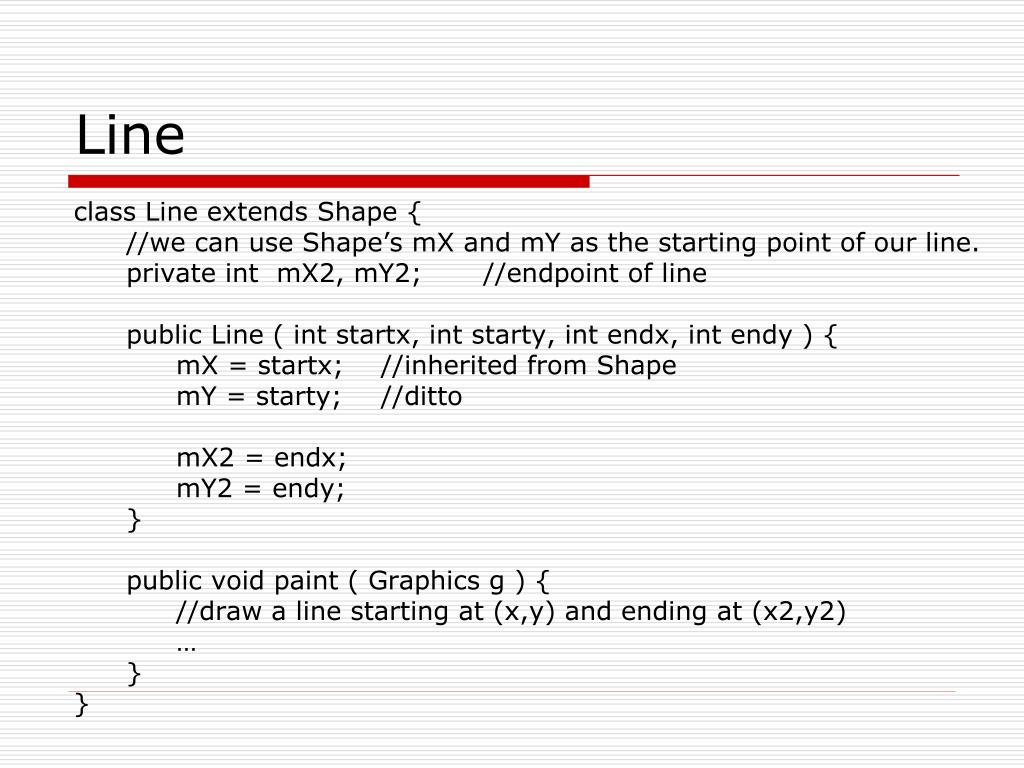 Line

class Line extends Shape {
    //we can use Shape’s mX and mY as the starting point of our line.
    private int  mX2, mY2;       //endpoint of line

    public Line ( int startx, int starty, int endx, int endy ) {
        mX = startx;    //inherited from Shape
        mY = starty;    //ditto

        mX2 = endx;
        mY2 = endy;
    }

    public void paint ( Graphics g ) {
        //draw a line starting at (x,y) and ending at (x2,y2)
        …
    }
}